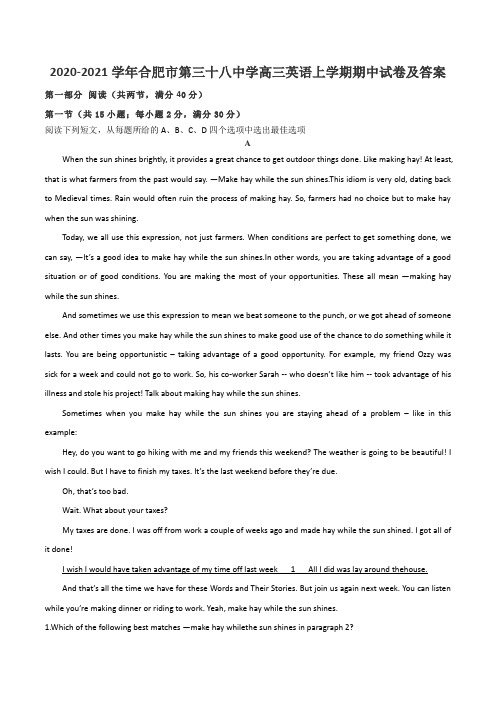 2020-2021 学年合肥市第三十八中学高三英语上学期期中试卷及答案

第一部分 阅读（共两节，满分 40 分）

第一节（共 15 小题；每小题 2 分，满分 30 分）

阅读下列短文，从每题所给的 A、B、C、D 四个选项中选出最佳选项

A

When the sun shines brightly, it provides a great chance to get outdoor things done. Like making hay! At least, that is what farmers from the past would say. —Make hay while the sun shines.This idiom is very old, dating back to Medieval times. Rain would often ruin the process of making hay. So, farmers had no choice but to make hay when the sun was shining.

Today, we all use this expression, not just farmers. When conditions are perfect to get something done, we can say, —It's a good idea to make hay while the sun shines.In other words, you are taking advantage of a good situation or of good conditions. You are making the most of your opportunities. These all mean —making hay while the sun shines.

And sometimes we use this expression to mean we beat someone to the punch, or we got ahead of someone else. And other times you make hay while the sun shines to make good use of the chance to do something while it lasts. You are being opportunistic – taking advantage of a good opportunity. For example, my friend Ozzy was sick for a week and could not go to work. So, his co-worker Sarah -- who doesn't like him -- took advantage of his illness and stole his project! Talk about making hay while the sun shines.

Sometimes when you make hay while the sun shines you are staying ahead of a problem – like in this example:

Hey, do you want to go hiking with me and my friends this weekend? The weather is going to be beautiful! I wish I could. But I have to finish my taxes. It's the last weekend before they're due.

Oh, that's too bad.

Wait. What about your taxes?

My taxes are done. I was off from work a couple of weeks ago and made hay while the sun shined. I got all of it done!

I wish I would have taken advantage of my time off last week 1 All I did was lay around thehouse.

And that's all the time we have for these Words and Their Stories. But join us again next week. You can listen while you're making dinner or riding to work. Yeah, make hay while the sun shines.

1.Which of the following best matches —make hay whilethe sun shines in paragraph 2?